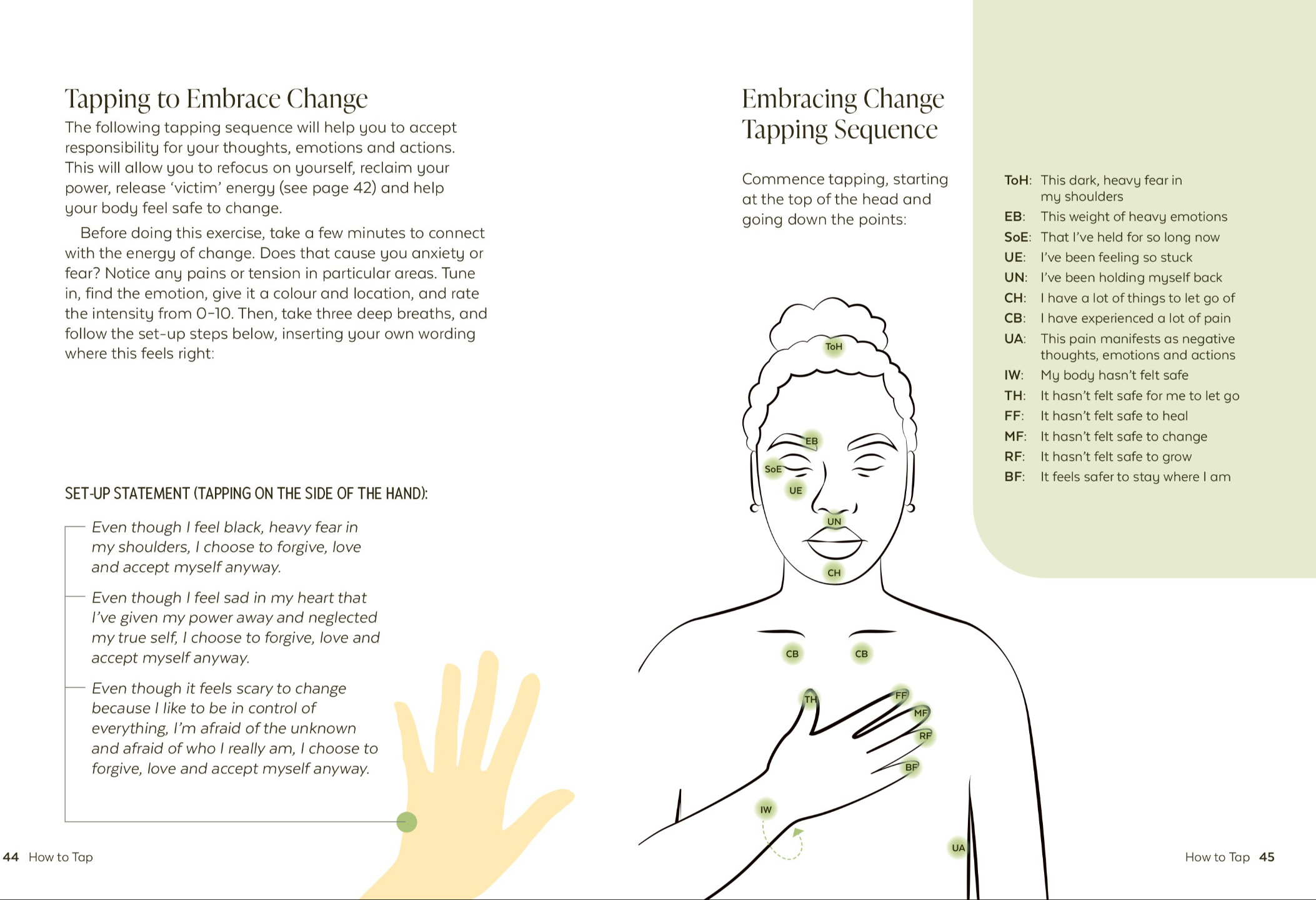 Tapping to Embrace Change

The following tapping sequence will help you to accept responsibility for your thoughts, emotions and actions. This will allow you to refocus on yourself, reclaim your power, release 'victim' energy (see page 42) and help your body feel safe to change.

Before doing this exercise, take a few minutes to connect with the energy of change. Does that cause you anxiety or fear? Notice any pains or tension in particular areas. Tune in, find the emotion, give it a colour and location, and rate the intensity from 0–10. Then, take three deep breaths, and follow the set-up steps below, inserting your own wording where this feels right:

SET-UP STATEMENT (TAPPING ON THE SIDE OF THE HAND):

Even though I feel black, heavy fear in my shoulders, I choose to forgive, love and accept myself anyway.

Even though I feel sad in my heart that I've given my power away and neglected my true self, I choose to forgive, love and accept myself anyway.

Even though it feels scary to change because I like to be in control of everything, I'm afraid of the unknown and afraid of who I really am, I choose to forgive, love and accept myself anyway.

44 How to Tap

Embracing Change Tapping Sequence

Commence tapping, starting at the top of the head and going down the points:

ToH EB SoE UE UN CH CB CB TH FF MF RF BF IW UA

ToH: This dark, heavy fear in my shoulders
EB: This weight of heavy emotions
SoE: That I've held for so long now
UE: I've been feeling so stuck
UN: I've been holding myself back
CH: I have a lot of things to let go of
CB: I have experienced a lot of pain
UA: This pain manifests as negative thoughts, emotions and actions
IW: My body hasn't felt safe
TH: It hasn't felt safe for me to let go
FF: It hasn't felt safe to heal
MF: It hasn't felt safe to change
RF: It hasn't felt safe to grow
BF: It feels safer to stay where I am

How to Tap 45